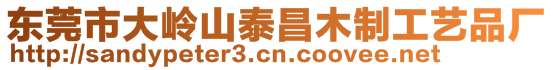 东莞市大岭山泰昌木制工艺品厂
http://sandypeter3.cn.coovee.net